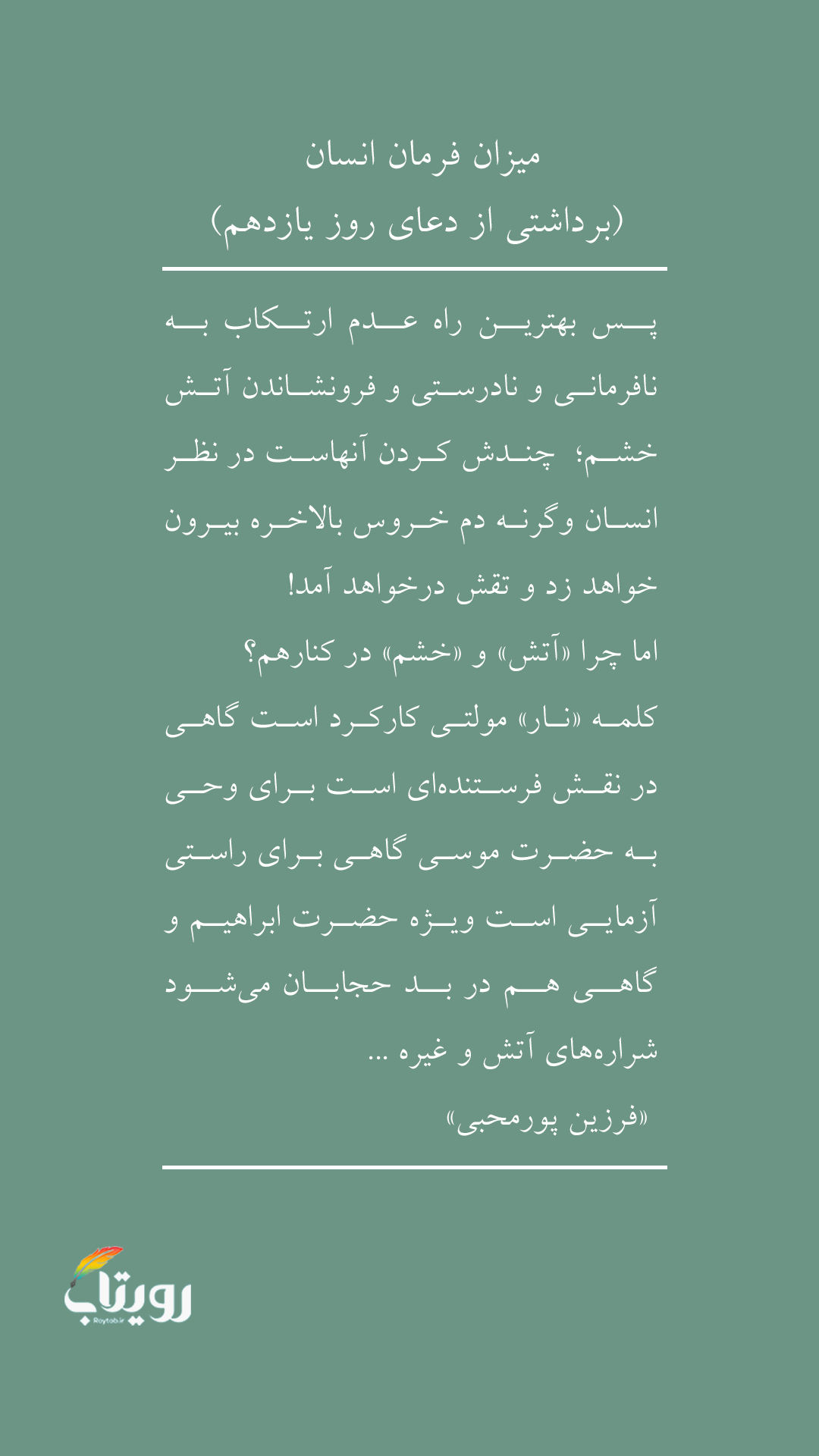 میزان فرمان انسان
(برداشتی از دعای روز یازدهم)

پس بهترین راه عدم ارتکاب به نافرمانی و نادرستی و فرونشاندن آتش خشم؛ چندش کردن آنهاست در نظر انسان وگرنه دم خروس بالاخره بیرون خواهد زد و تقش درخواهد آمد!
اما چرا «آتش» و «خشم» در کنارهم؟
کلمه «نار» مولتی کارکرد است گاهی در نقش فرستنده‌ای است برای وحی به حضرت موسی گاهی برای راستی آزمایی است ویژه حضرت ابراهیم و گاهی هم در بد حجابان می‌شود شراره‌های آتش و غیره ...
«فرزین پورمحبی»

رویتاب
Roytab.ir